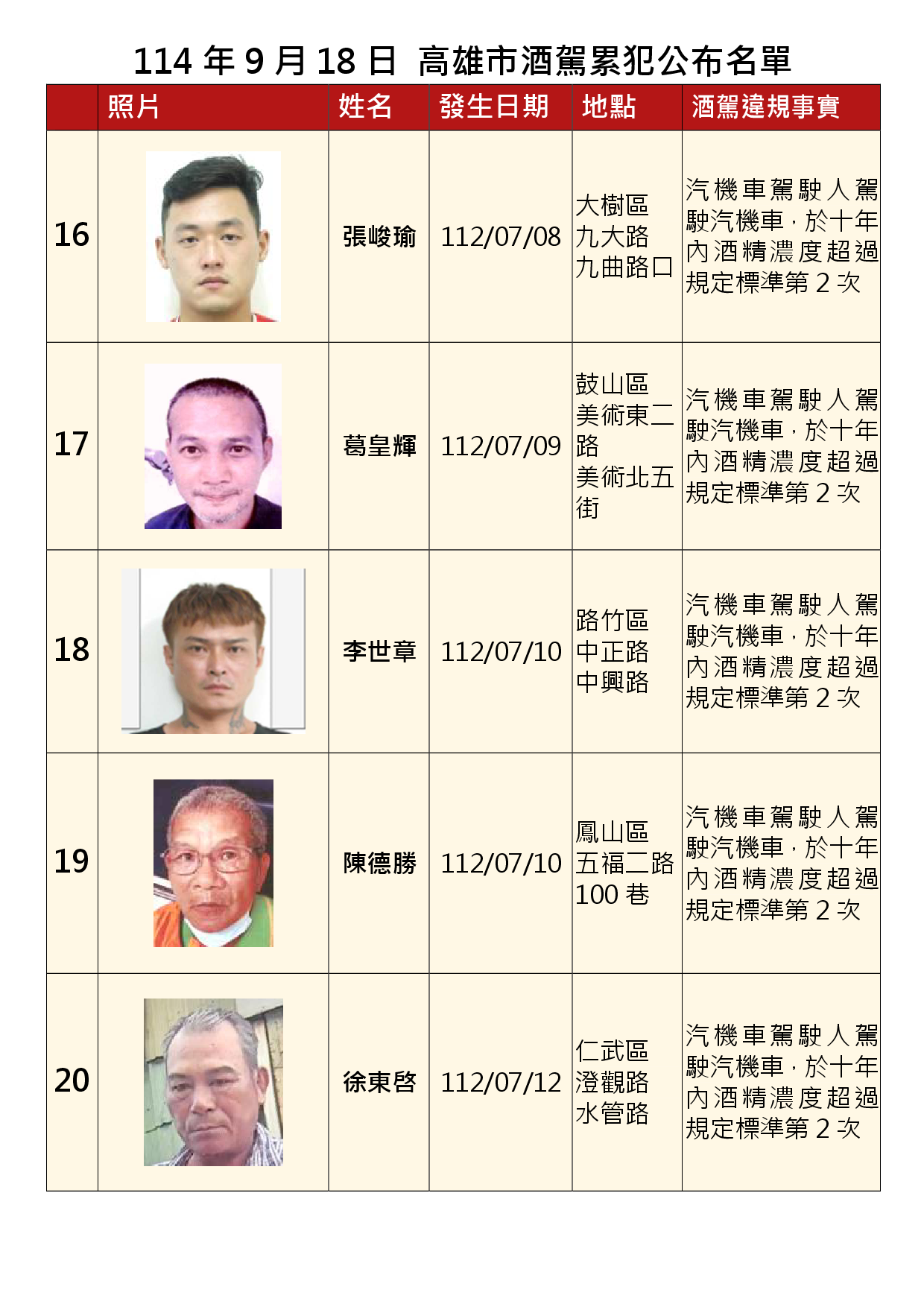 114年9月18日 高雄市酒駕累犯公布名單

|  | 照片 | 姓名 | 發生日期 | 地點 | 酒駕違規事實 |
|---|---|---|---|---|---|
| 16 |  | 張峻瑜 | 112/07/08 | 大樹區九大路九曲路口 | 汽機車駕駛人駕駛汽機車，於十年內酒精濃度超過規定標準第2次 |
| 17 |  | 葛皇輝 | 112/07/09 | 鼓山區美術東二路美術北五街 | 汽機車駕駛人駕駛汽機車，於十年內酒精濃度超過規定標準第2次 |
| 18 |  | 李世章 | 112/07/10 | 路竹區中正路中興路 | 汽機車駕駛人駕駛汽機車，於十年內酒精濃度超過規定標準第2次 |
| 19 |  | 陳德勝 | 112/07/10 | 鳳山區五福二路100巷 | 汽機車駕駛人駕駛汽機車，於十年內酒精濃度超過規定標準第2次 |
| 20 |  | 徐東啓 | 112/07/12 | 仁武區澄觀路水管路 | 汽機車駕駛人駕駛汽機車，於十年內酒精濃度超過規定標準第2次 |